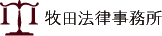 牧田法律事務所